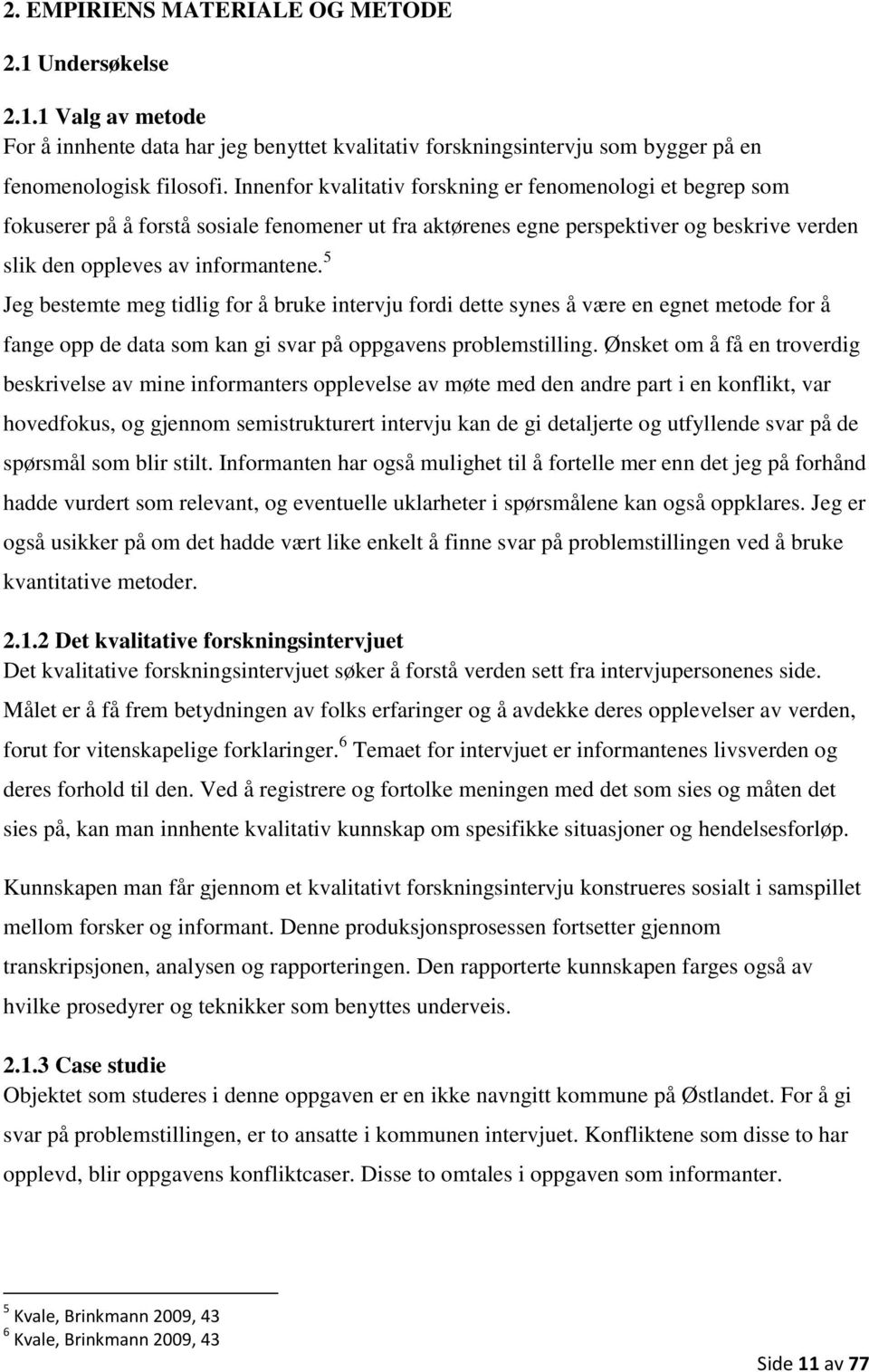 2. EMPIRIENS MATERIALE OG METODE

2.1 Undersøkelse

2.1.1 Valg av metode
For å innhente data har jeg benyttet kvalitativ forskningsintervju som bygger på en fenomenologisk filosofi. Innenfor kvalitativ forskning er fenomenologi et begrep som fokuserer på å forstå sosiale fenomener ut fra aktørenes egne perspektiver og beskrive verden slik den oppleves av informantene.$^5$
Jeg bestemte meg tidlig for å bruke intervju fordi dette synes å være en egnet metode for å fange opp de data som kan gi svar på oppgavens problemstilling. Ønsket om å få en troverdig beskrivelse av mine informanters opplevelse av møte med den andre part i en konflikt, var hovedfokus, og gjennom semistrukturert intervju kan de gi detaljerte og utfyllende svar på de spørsmål som blir stilt. Informanten har også mulighet til å fortelle mer enn det jeg på forhånd hadde vurdert som relevant, og eventuelle uklarheter i spørsmålene kan også oppklares. Jeg er også usikker på om det hadde vært like enkelt å finne svar på problemstillingen ved å bruke kvantitative metoder.

2.1.2 Det kvalitative forskningsintervjuet
Det kvalitative forskningsintervjuet søker å forstå verden sett fra intervjupersonenes side. Målet er å få frem betydningen av folks erfaringer og å avdekke deres opplevelser av verden, forut for vitenskapelige forklaringer.$^6$ Temaet for intervjuet er informantenes livsverden og deres forhold til den. Ved å registrere og fortolke meningen med det som sies og måten det sies på, kan man innhente kvalitativ kunnskap om spesifikke situasjoner og hendelsesforløp.

Kunnskapen man får gjennom et kvalitativt forskningsintervju konstrueres sosialt i samspillet mellom forsker og informant. Denne produksjonsprosessen fortsetter gjennom transkripsjonen, analysen og rapporteringen. Den rapporterte kunnskapen farges også av hvilke prosedyrer og teknikker som benyttes underveis.

2.1.3 Case studie
Objektet som studeres i denne oppgaven er en ikke navngitt kommune på Østlandet. For å gi svar på problemstillingen, er to ansatte i kommunen intervjuet. Konfliktene som disse to har opplevd, blir oppgavens konfliktcaser. Disse to omtales i oppgaven som informanter.

$^5$ Kvale, Brinkmann 2009, 43
$^6$ Kvale, Brinkmann 2009, 43

Side 11 av 77